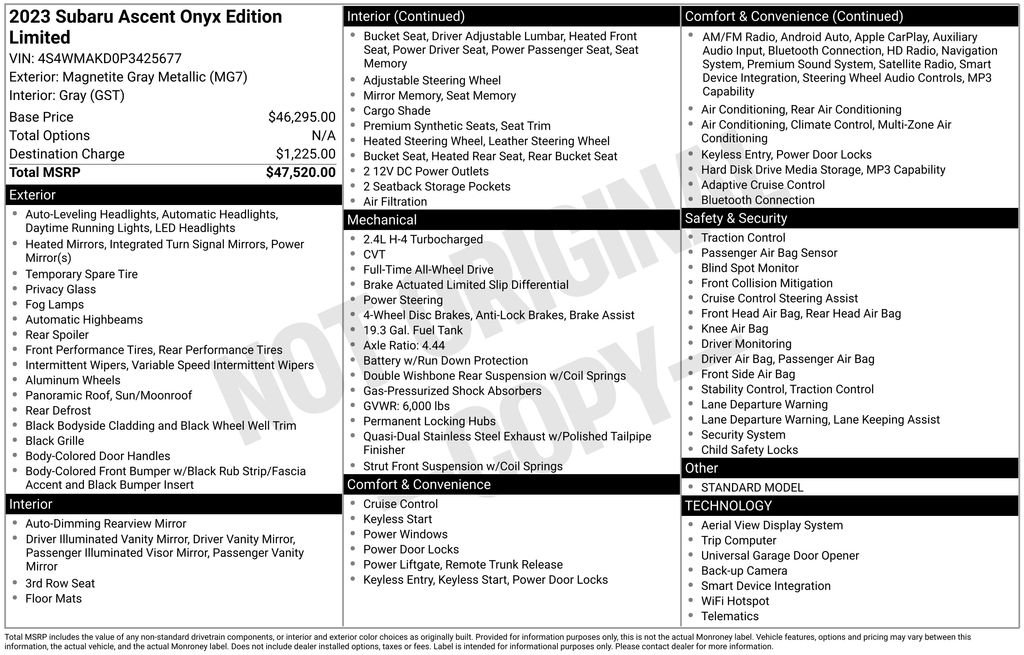 2023 Subaru Ascent Onyx Edition Limited

VIN: 4S4WMAKD0P3425677
Exterior: Magnetite Gray Metallic (MG7)
Interior: Gray (GST)

Base Price $46,295.00
Total Options N/A
Destination Charge $1,225.00
Total MSRP $47,520.00

Exterior

• Auto-Leveling Headlights, Automatic Headlights, Daytime Running Lights, LED Headlights
• Heated Mirrors, Integrated Turn Signal Mirrors, Power Mirror(s)
• Temporary Spare Tire
• Privacy Glass
• Fog Lamps
• Automatic Highbeams
• Rear Spoiler
• Front Performance Tires, Rear Performance Tires
• Intermittent Wipers, Variable Speed Intermittent Wipers
• Aluminum Wheels
• Panoramic Roof, Sun/Moonroof
• Rear Defrost
• Black Bodyside Cladding and Black Wheel Well Trim
• Black Grille
• Body-Colored Door Handles
• Body-Colored Front Bumper w/Black Rub Strip/Fascia Accent and Black Bumper Insert

Interior

• Auto-Dimming Rearview Mirror
• Driver Illuminated Vanity Mirror, Driver Vanity Mirror, Passenger Illuminated Visor Mirror, Passenger Vanity Mirror
• 3rd Row Seat
• Floor Mats

Interior (Continued)

• Bucket Seat, Driver Adjustable Lumbar, Heated Front Seat, Power Driver Seat, Power Passenger Seat, Seat Memory
• Adjustable Steering Wheel
• Mirror Memory, Seat Memory
• Cargo Shade
• Premium Synthetic Seats, Seat Trim
• Heated Steering Wheel, Leather Steering Wheel
• Bucket Seat, Heated Rear Seat, Rear Bucket Seat
• 2 12V DC Power Outlets
• 2 Seatback Storage Pockets
• Air Filtration

Mechanical

• 2.4L H-4 Turbocharged
• CVT
• Full-Time All-Wheel Drive
• Brake Actuated Limited Slip Differential
• Power Steering
• 4-Wheel Disc Brakes, Anti-Lock Brakes, Brake Assist
• 19.3 Gal. Fuel Tank
• Axle Ratio: 4.44
• Battery w/Run Down Protection
• Double Wishbone Rear Suspension w/Coil Springs
• Gas-Pressurized Shock Absorbers
• GVWR: 6,000 lbs
• Permanent Locking Hubs
• Quasi-Dual Stainless Steel Exhaust w/Polished Tailpipe Finisher
• Strut Front Suspension w/Coil Springs

Comfort & Convenience

• Cruise Control
• Keyless Start
• Power Windows
• Power Door Locks
• Power Liftgate, Remote Trunk Release
• Keyless Entry, Keyless Start, Power Door Locks

Comfort & Convenience (Continued)

• AM/FM Radio, Android Auto, Apple CarPlay, Auxiliary Audio Input, Bluetooth Connection, HD Radio, Navigation System, Premium Sound System, Satellite Radio, Smart Device Integration, Steering Wheel Audio Controls, MP3 Capability
• Air Conditioning, Rear Air Conditioning
• Air Conditioning, Climate Control, Multi-Zone Air Conditioning
• Keyless Entry, Power Door Locks
• Hard Disk Drive Media Storage, MP3 Capability
• Adaptive Cruise Control
• Bluetooth Connection

Safety & Security

• Traction Control
• Passenger Air Bag Sensor
• Blind Spot Monitor
• Front Collision Mitigation
• Cruise Control Steering Assist
• Front Head Air Bag, Rear Head Air Bag
• Knee Air Bag
• Driver Monitoring
• Driver Air Bag, Passenger Air Bag
• Front Side Air Bag
• Stability Control, Traction Control
• Lane Departure Warning
• Lane Departure Warning, Lane Keeping Assist
• Security System
• Child Safety Locks

Other

• STANDARD MODEL

TECHNOLOGY

• Aerial View Display System
• Trip Computer
• Universal Garage Door Opener
• Back-up Camera
• Smart Device Integration
• WiFi Hotspot
• Telematics

Total MSRP includes the value of any non-standard drivetrain components, or interior and exterior color choices as originally built. Provided for information purposes only, this is not the actual Monroney label. Vehicle features, options and pricing may vary between this information, the actual vehicle, and the actual Monroney label. Does not include dealer installed options, taxes or fees. Label is intended for informational purposes only. Please contact dealer for more information.

NOT ORIGINAL COPY